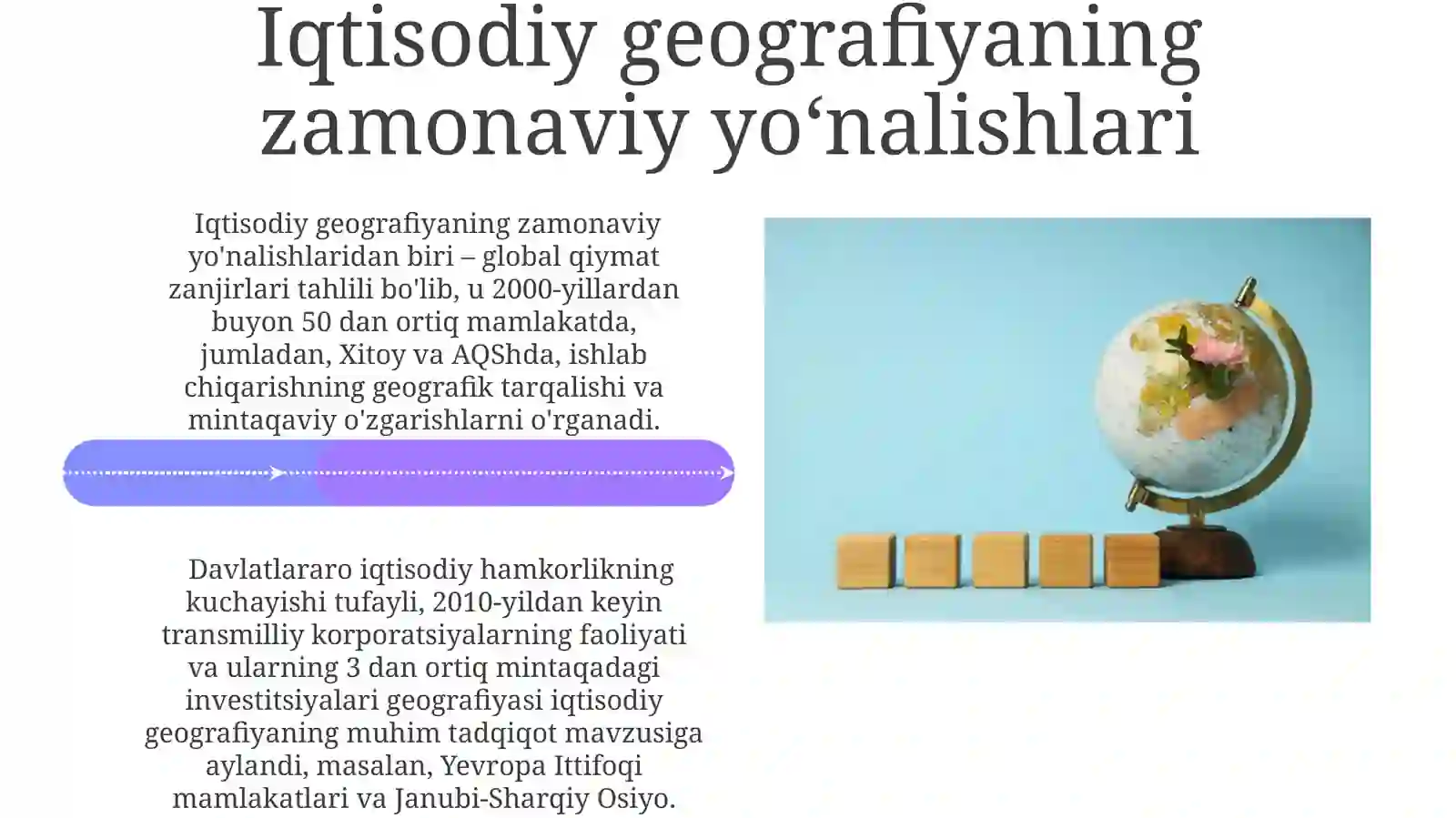 Iqtisodiy geografiyaning zamonaviy yo‘nalishlari

Iqtisodiy geografiyaning zamonaviy yo'nalishlaridan biri – global qiymat zanjirlari tahlili bo'lib, u 2000-yillardan buyon 50 dan ortiq mamlakatda, jumladan, Xitoy va AQShda, ishlab chiqarishning geografik tarqalishi va mintaqaviy o'zgarishlarni o'rganadi.

Davlatlararo iqtisodiy hamkorlikning kuchayishi tufayli, 2010-yildan keyin transmilliy korporatsiyalarning faoliyati va ularning 3 dan ortiq mintaqadagi investitsiyalari geografiyasi iqtisodiy geografiyaning muhim tadqiqot mavzusiga aylandi, masalan, Yevropa Ittifoqi mamlakatlari va Janubi-Sharqiy Osiyo.